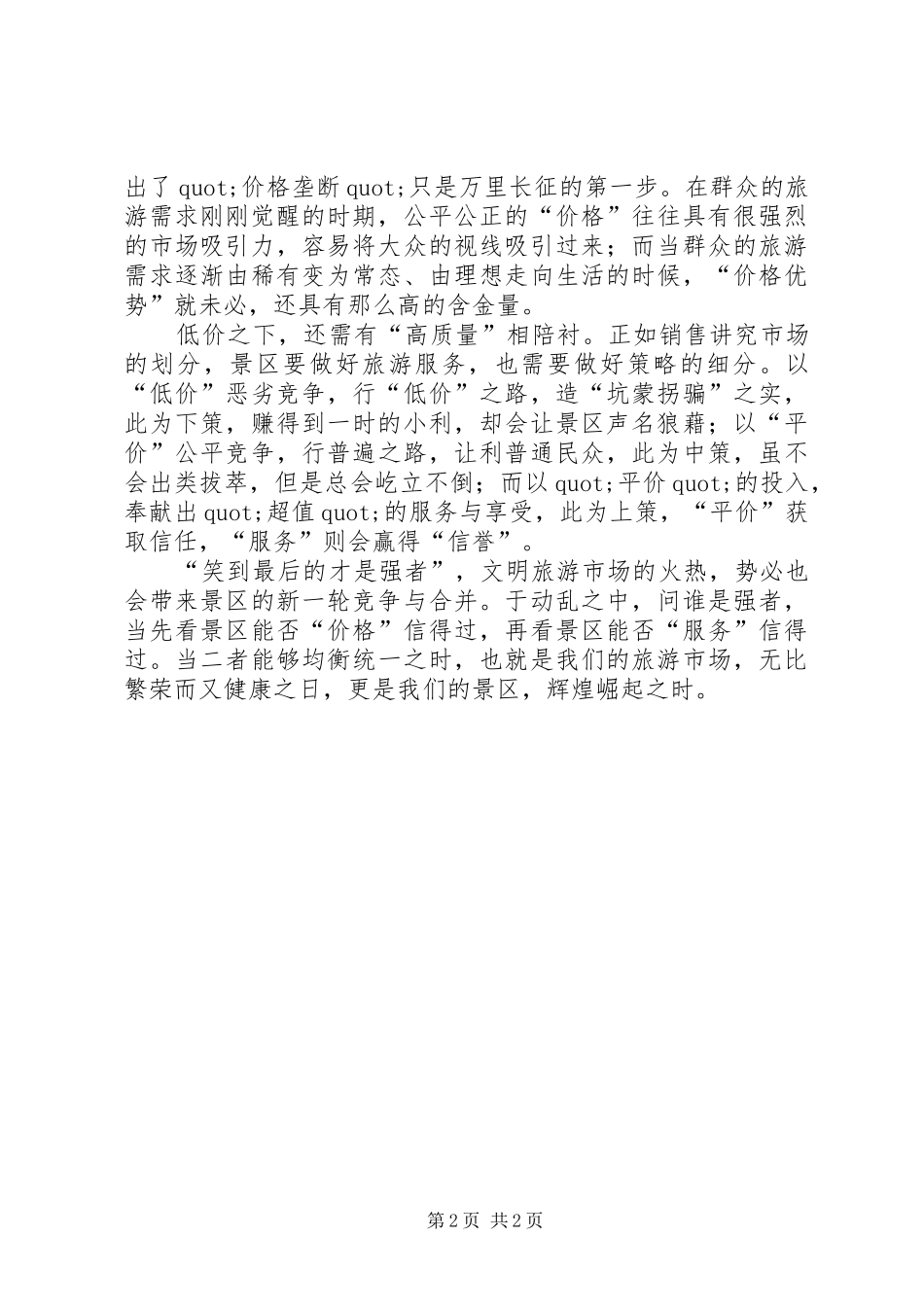 出了 quot;价格垄断 quot;只是万里长征的第一步。在群众的旅游需求刚刚觉醒的时期，公平公正的“价格”往往具有很强烈的市场吸引力，容易将大众的视线吸引过来；而当群众的旅游需求逐渐由稀有变为常态、由理想走向生活的时候，“价格优势”就未必，还具有那么高的含金量。

低价之下，还需有“高质量”相陪衬。正如销售讲究市场的划分，景区要做好旅游服务，也需要做好策略的细分。以“低价”恶劣竞争，行“低价”之路，造“坑蒙拐骗”之实，此为下策，赚得到一时的小利，却会让景区声名狼藉；以“平价”公平竞争，行普遍之路，让利普通民众，此为中策，虽不会出类拔萃，但是总会屹立不倒；而以 quot;平价 quot;的投入，奉献出 quot;超值 quot;的服务与享受，此为上策，“平价”获取信任，“服务”则会赢得“信誉”。

“笑到最后的才是强者”，文明旅游市场的火热，势必也会带来景区的新一轮竞争与合并。于动乱之中，问谁是强者，当先看景区能否“价格”信得过，再看景区能否“服务”信得过。当二者能够均衡统一之时，也就是我们的旅游市场，无比繁荣而又健康之日，更是我们的景区，辉煌崛起之时。

第 2 页 共 2 页